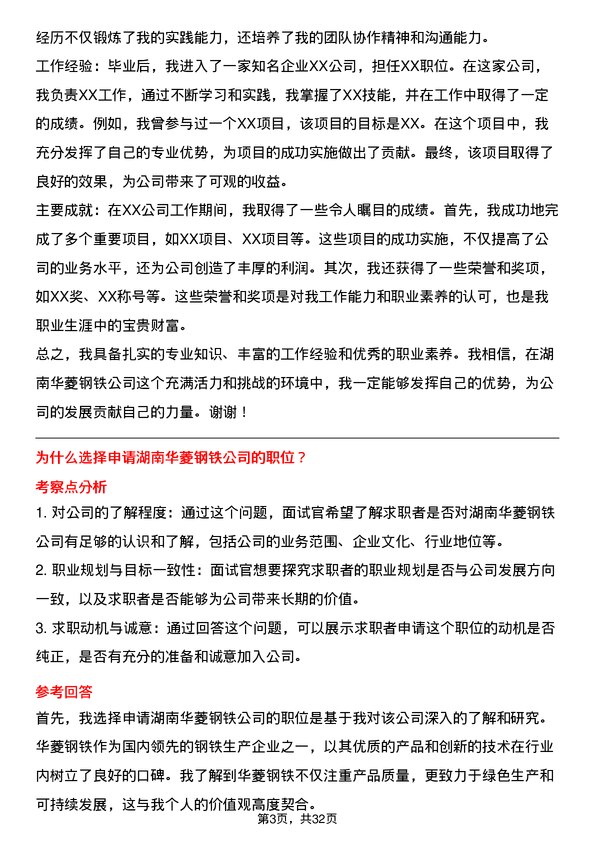 经历不仅锻炼了我的实践能力，还培养了我的团队协作精神和沟通能力。

工作经验：毕业后，我进入了一家知名企业XX公司，担任XX职位。在这家公司，我负责XX工作，通过不断学习和实践，我掌握了XX技能，并在工作中取得了一定的成绩。例如，我曾参与过一个XX项目，该项目的目标是XX。在这个项目中，我充分发挥了自己的专业优势，为项目的成功实施做出了贡献。最终，该项目取得了良好的效果，为公司带来了可观的收益。

主要成就：在XX公司工作期间，我取得了一些令人瞩目的成绩。首先，我成功地完成了多个重要项目，如XX项目、XX项目等。这些项目的成功实施，不仅提高了公司的业务水平，还为公司创造了丰厚的利润。其次，我还获得了一些荣誉和奖项，如XX奖、XX称号等。这些荣誉和奖项是对我工作能力和职业素养的认可，也是我职业生涯中的宝贵财富。

总之，我具备扎实的专业知识、丰富的工作经验和优秀的职业素养。我相信，在湖南华菱钢铁公司这个充满活力和挑战的环境中，我一定能够发挥自己的优势，为公司的发展贡献自己的力量。谢谢！

为什么选择申请湖南华菱钢铁公司的职位？

考察点分析

1. 对公司的了解程度：通过这个问题，面试官希望了解求职者是否对湖南华菱钢铁公司有足够的认识和了解，包括公司的业务范围、企业文化、行业地位等。

2. 职业规划与目标一致性：面试官想要探究求职者的职业规划是否与公司发展方向一致，以及求职者是否能够为公司带来长期的价值。

3. 求职动机与诚意：通过回答这个问题，可以展示求职者申请这个职位的动机是否纯正，是否有充分的准备和诚意加入公司。

参考回答

首先，我选择申请湖南华菱钢铁公司的职位是基于我对该公司深入的了解和研究。华菱钢铁作为国内领先的钢铁生产企业之一，以其优质的产品和创新的技术在行业内树立了良好的口碑。我了解到华菱钢铁不仅注重产品质量，更致力于绿色生产和可持续发展，这与我个人的价值观高度契合。

第3页，共32页